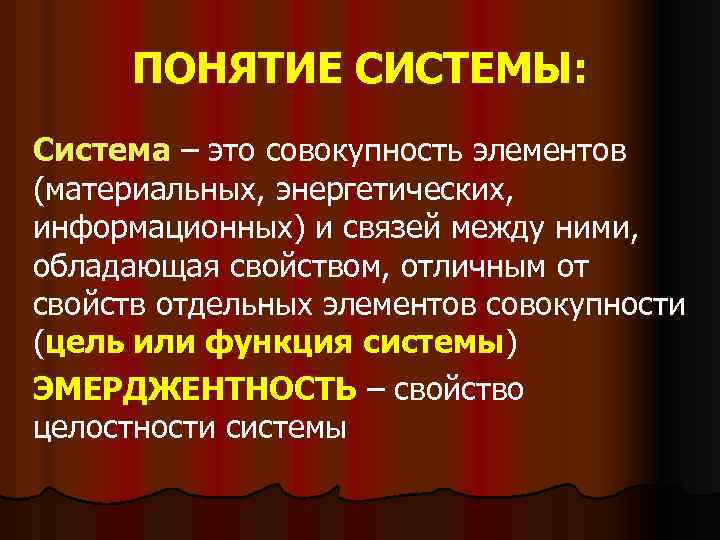 ПОНЯТИЕ СИСТЕМЫ:

Система – это совокупность элементов (материальных, энергетических, информационных) и связей между ними, обладающая свойством, отличным от свойств отдельных элементов совокупности (цель или функция системы)

ЭМЕРДЖЕНТНОСТЬ – свойство целостности системы